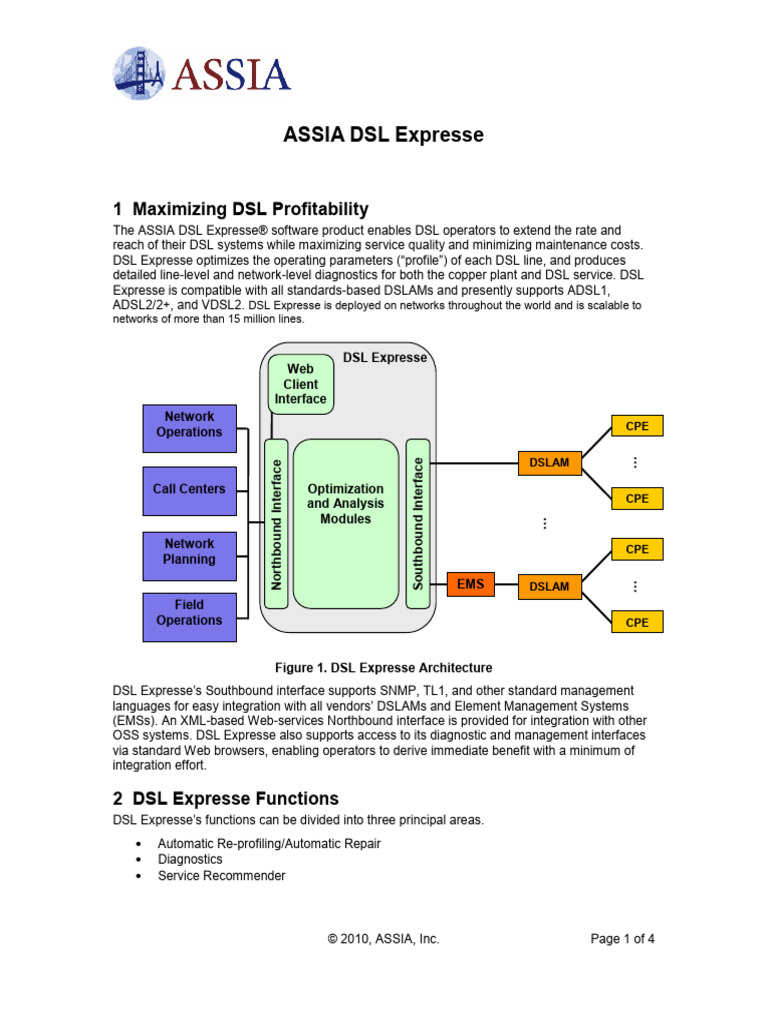 ASSIA

ASSIA DSL Expresse

1 Maximizing DSL Profitability

The ASSIA DSL Expresse® software product enables DSL operators to extend the rate and reach of their DSL systems while maximizing service quality and minimizing maintenance costs. DSL Expresse optimizes the operating parameters ("profile") of each DSL line, and produces detailed line-level and network-level diagnostics for both the copper plant and DSL service. DSL Expresse is compatible with all standards-based DSLAMs and presently supports ADSL1, ADSL2/2+, and VDSL2. DSL Expresse is deployed on networks throughout the world and is scalable to networks of more than 15 million lines.

DSL Expresse
Web Client Interface
Network Operations
Call Centers
Network Planning
Field Operations
Northbound Interface
Optimization and Analysis Modules
Southbound Interface
EMS
DSLAM
DSLAM
CPE
⋮
CPE
⋮
CPE
⋮
CPE

Figure 1. DSL Expresse Architecture

DSL Expresse's Southbound interface supports SNMP, TL1, and other standard management languages for easy integration with all vendors' DSLAMs and Element Management Systems (EMSs). An XML-based Web-services Northbound interface is provided for integration with other OSS systems. DSL Expresse also supports access to its diagnostic and management interfaces via standard Web browsers, enabling operators to derive immediate benefit with a minimum of integration effort.

2 DSL Expresse Functions

DSL Expresse's functions can be divided into three principal areas.

• Automatic Re-profiling/Automatic Repair
• Diagnostics
• Service Recommender

© 2010, ASSIA, Inc.

Page 1 of 4